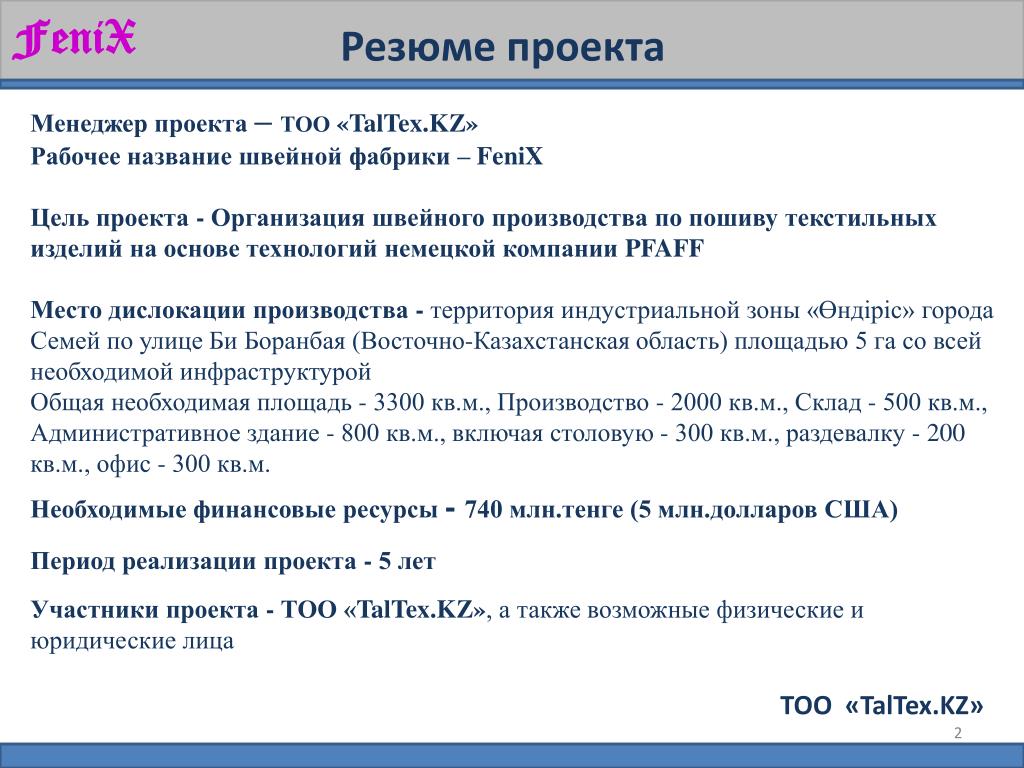 FeniX

Резюме проекта

Менеджер проекта – ТОО «TalTex.KZ»
Рабочее название швейной фабрики – FeniX

Цель проекта - Организация швейного производства по пошиву текстильных изделий на основе технологий немецкой компании PFAFF

Место дислокации производства - территория индустриальной зоны «Өндіріс» города Семей по улице Би Боранбая (Восточно-Казахстанская область) площадью 5 га со всей необходимой инфраструктурой
Общая необходимая площадь - 3300 кв.м., Производство - 2000 кв.м., Склад - 500 кв.м., Административное здание - 800 кв.м., включая столовую - 300 кв.м., раздевалку - 200 кв.м., офис - 300 кв.м.

Необходимые финансовые ресурсы - 740 млн.тенге (5 млн.долларов США)

Период реализации проекта - 5 лет

Участники проекта - ТОО «TalTex.KZ», а также возможные физические и юридические лица

ТОО «TalTex.KZ»

2